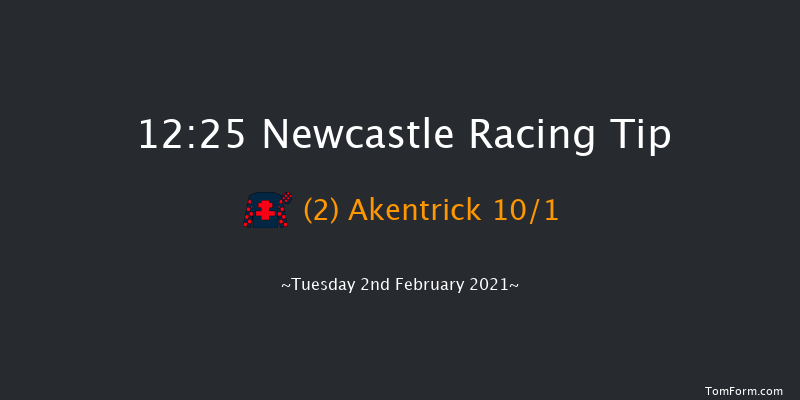 12:25 Newcastle Racing Tip

(2) Akentrick 10/1

~Tuesday 2nd February 2021~

TomForm.com